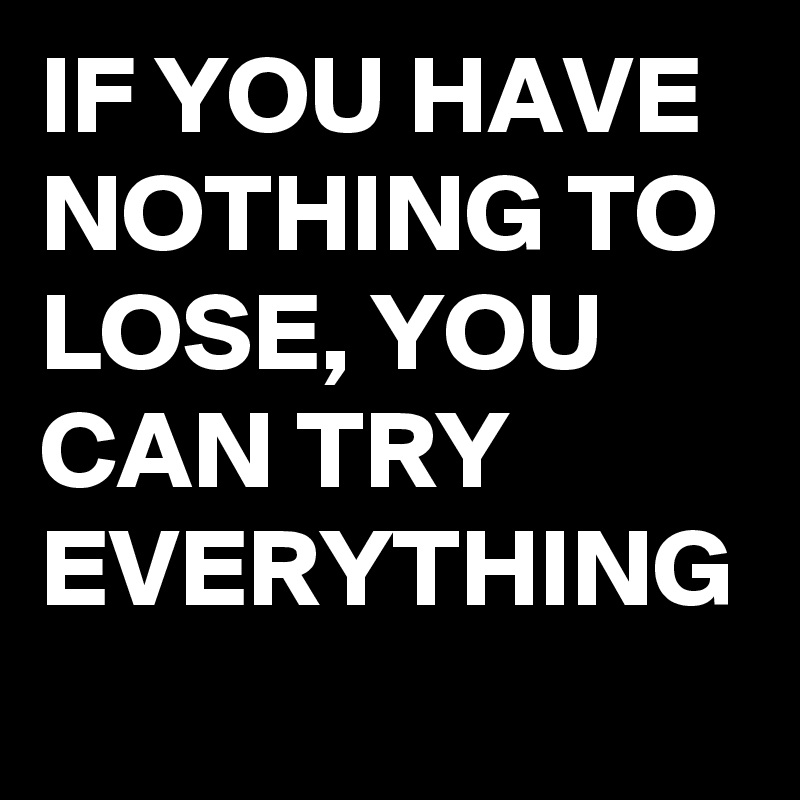 IF YOU HAVE NOTHING TO LOSE, YOU CAN TRY EVERYTHING